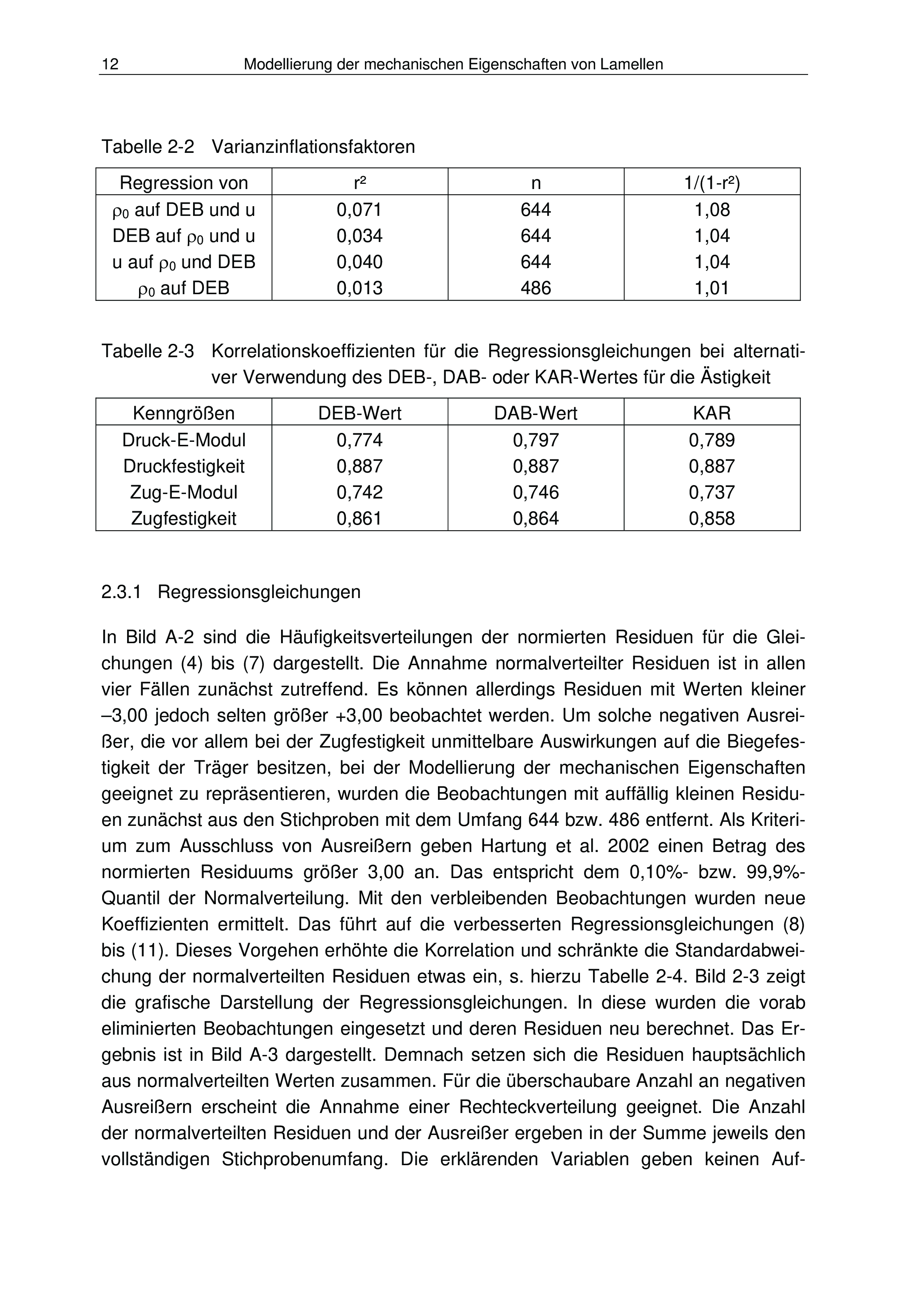 12 Modellierung der mechanischen Eigenschaften von Lamellen

Tabelle 2-2 Varianzinflationsfaktoren

| Regression von | $r^2$ | n | $1/(1-r^2)$ |
|---|---|---|---|
| $\rho_0$ auf DEB und u | 0,071 | 644 | 1,08 |
| DEB auf $\rho_0$ und u | 0,034 | 644 | 1,04 |
| u auf $\rho_0$ und DEB | 0,040 | 644 | 1,04 |
| $\rho_0$ auf DEB | 0,013 | 486 | 1,01 |

Tabelle 2-3 Korrelationskoeffizienten für die Regressionsgleichungen bei alternativer Verwendung des DEB-, DAB- oder KAR-Wertes für die Ästigkeit

| Kenngrößen | DEB-Wert | DAB-Wert | KAR |
|---|---|---|---|
| Druck-E-Modul | 0,774 | 0,797 | 0,789 |
| Druckfestigkeit | 0,887 | 0,887 | 0,887 |
| Zug-E-Modul | 0,742 | 0,746 | 0,737 |
| Zugfestigkeit | 0,861 | 0,864 | 0,858 |

2.3.1 Regressionsgleichungen

In Bild A-2 sind die Häufigkeitsverteilungen der normierten Residuen für die Gleichungen (4) bis (7) dargestellt. Die Annahme normalverteilter Residuen ist in allen vier Fällen zunächst zutreffend. Es können allerdings Residuen mit Werten kleiner –3,00 jedoch selten größer +3,00 beobachtet werden. Um solche negativen Ausreißer, die vor allem bei der Zugfestigkeit unmittelbare Auswirkungen auf die Biegefestigkeit der Träger besitzen, bei der Modellierung der mechanischen Eigenschaften geeignet zu repräsentieren, wurden die Beobachtungen mit auffällig kleinen Residuen zunächst aus den Stichproben mit dem Umfang 644 bzw. 486 entfernt. Als Kriterium zum Ausschluss von Ausreißern geben Hartung et al. 2002 einen Betrag des normierten Residuums größer 3,00 an. Das entspricht dem 0,10%- bzw. 99,9%-Quantil der Normalverteilung. Mit den verbleibenden Beobachtungen wurden neue Koeffizienten ermittelt. Das führt auf die verbesserten Regressionsgleichungen (8) bis (11). Dieses Vorgehen erhöhte die Korrelation und schränkte die Standardabweichung der normalverteilten Residuen etwas ein, s. hierzu Tabelle 2-4. Bild 2-3 zeigt die grafische Darstellung der Regressionsgleichungen. In diese wurden die vorab eliminierten Beobachtungen eingesetzt und deren Residuen neu berechnet. Das Ergebnis ist in Bild A-3 dargestellt. Demnach setzen sich die Residuen hauptsächlich aus normalverteilten Werten zusammen. Für die überschaubare Anzahl an negativen Ausreißern erscheint die Annahme einer Rechteckverteilung geeignet. Die Anzahl der normalverteilten Residuen und der Ausreißer ergeben in der Summe jeweils den vollständigen Stichprobenumfang. Die erklärenden Variablen geben keinen Auf-